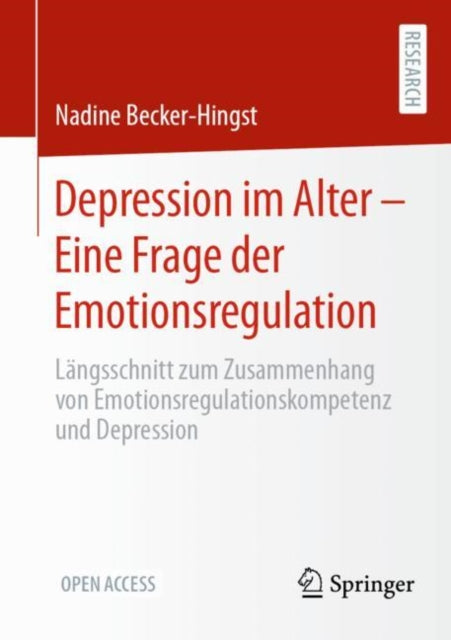 RESEARCH

Nadine Becker-Hingst

Depression im Alter – Eine Frage der Emotionsregulation

Längsschnitt zum Zusammenhang von Emotionsregulationskompetenz und Depression

OPEN ACCESS

Springer